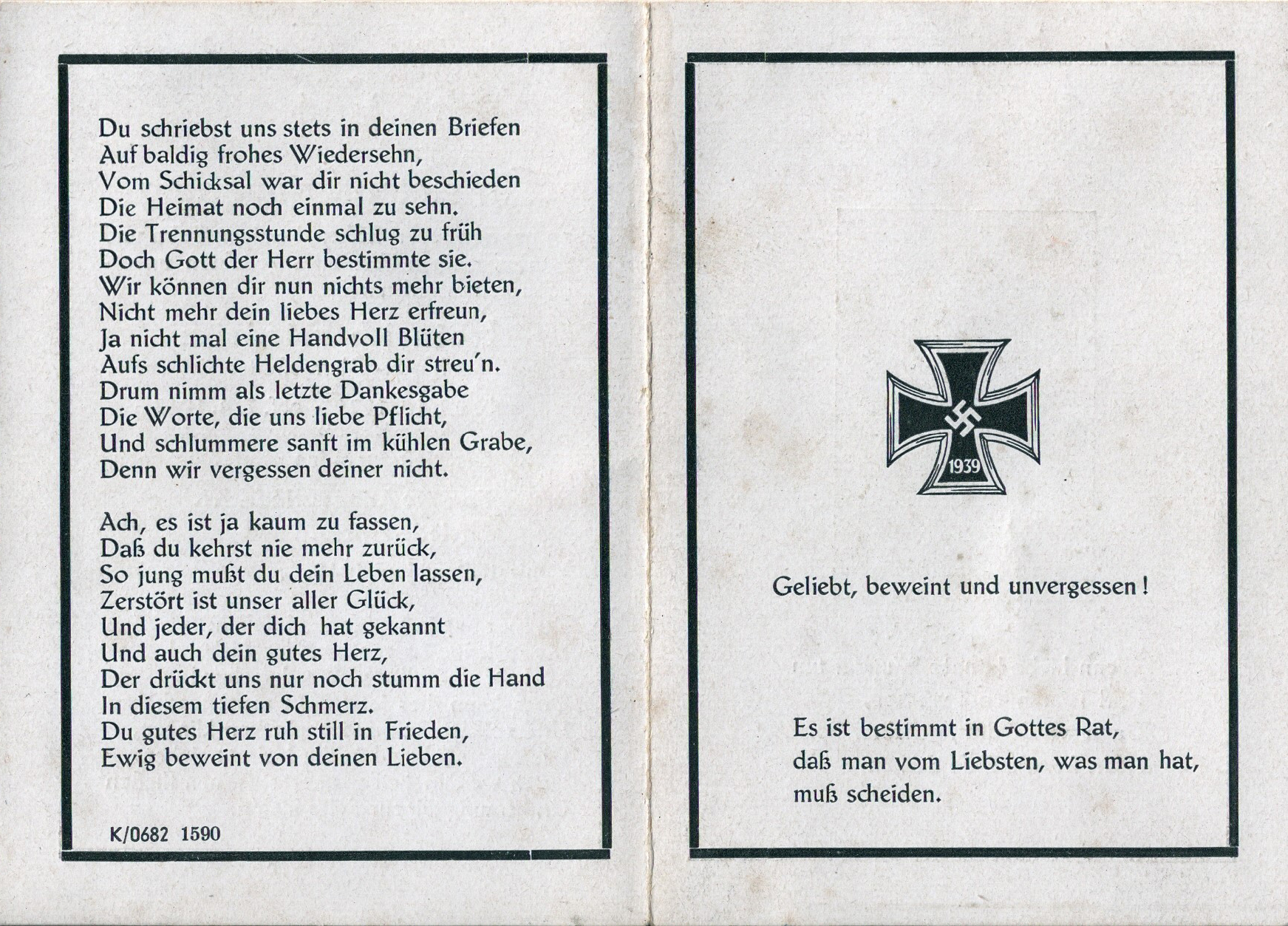 Du schriebst uns stets in deinen Briefen
Auf baldig frohes Wiedersehn,
Vom Schicksal war dir nicht beschieden
Die Heimat noch einmal zu sehn.
Die Trennungsstunde schlug zu früh
Doch Gott der Herr bestimmte sie.
Wir können dir nun nichts mehr bieten,
Nicht mehr dein liebes Herz erfreun,
Ja nicht mal eine Handvoll Blüten
Aufs schlichte Heldengrab dir streu'n.
Drum nimm als letzte Dankesgabe
Die Worte, die uns liebe Pflicht,
Und schlummere sanft im kühlen Grabe,
Denn wir vergessen deiner nicht.

Ach, es ist ja kaum zu fassen,
Daß du kehrst nie mehr zurück,
So jung mußt du dein Leben lassen,
Zerstört ist unser aller Glück,
Und jeder, der dich hat gekannt
Und auch dein gutes Herz,
Der drückt uns nur noch stumm die Hand
In diesem tiefen Schmerz.
Du gutes Herz ruh still in Frieden,
Ewig beweint von deinen Lieben.

K/0682 1590

1939

Geliebt, beweint und unvergessen!

Es ist bestimmt in Gottes Rat,
daß man vom Liebsten, was man hat,
muß scheiden.